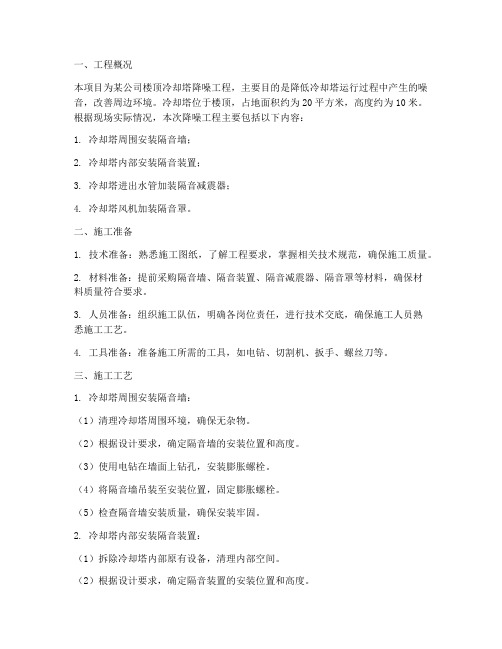 一、工程概况

本项目为某公司楼顶冷却塔降噪工程，主要目的是降低冷却塔运行过程中产生的噪音，改善周边环境。冷却塔位于楼顶，占地面积约为 20 平方米，高度约为 10 米。根据现场实际情况，本次降噪工程主要包括以下内容：

1. 冷却塔周围安装隔音墙；

2. 冷却塔内部安装隔音装置；

3. 冷却塔进出水管加装隔音减震器；

4. 冷却塔风机加装隔音罩。

二、施工准备

1. 技术准备：熟悉施工图纸，了解工程要求，掌握相关技术规范，确保施工质量。

2. 材料准备：提前采购隔音墙、隔音装置、隔音减震器、隔音罩等材料，确保材料质量符合要求。

3. 人员准备：组织施工队伍，明确各岗位责任，进行技术交底，确保施工人员熟悉施工工艺。

4. 工具准备：准备施工所需的工具，如电钻、切割机、扳手、螺丝刀等。

三、施工工艺

1. 冷却塔周围安装隔音墙：

（1）清理冷却塔周围环境，确保无杂物。

（2）根据设计要求，确定隔音墙的安装位置和高度。

（3）使用电钻在墙面上钻孔，安装膨胀螺栓。

（4）将隔音墙吊装至安装位置，固定膨胀螺栓。

（5）检查隔音墙安装质量，确保安装牢固。

2. 冷却塔内部安装隔音装置：

（1）拆除冷却塔内部原有设备，清理内部空间。

（2）根据设计要求，确定隔音装置的安装位置和高度。